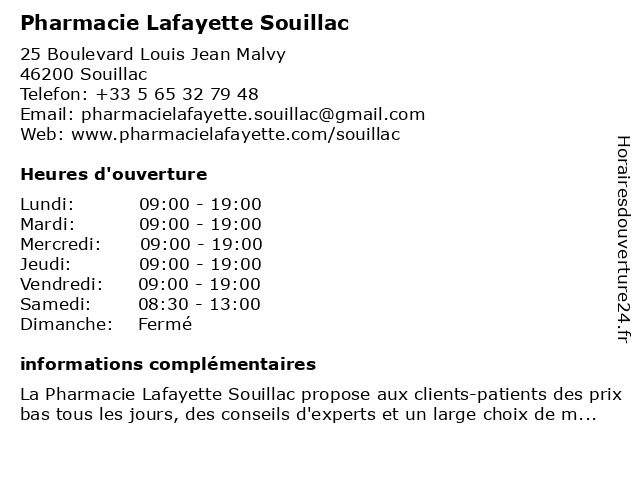 Pharmacie Lafayette Souillac

25 Boulevard Louis Jean Malvy
46200 Souillac
Telefon: +33 5 65 32 79 48
Email: pharmacielafayette.souillac@gmail.com
Web: www.pharmacielafayette.com/souillac

Heures d'ouverture

| | |
|---|---|
| Lundi: | 09:00 - 19:00 |
| Mardi: | 09:00 - 19:00 |
| Mercredi: | 09:00 - 19:00 |
| Jeudi: | 09:00 - 19:00 |
| Vendredi: | 09:00 - 19:00 |
| Samedi: | 08:30 - 13:00 |
| Dimanche: | Fermé |

informations complémentaires

La Pharmacie Lafayette Souillac propose aux clients-patients des prix bas tous les jours, des conseils d'experts et un large choix de m...

Horairesdouverture24.fr